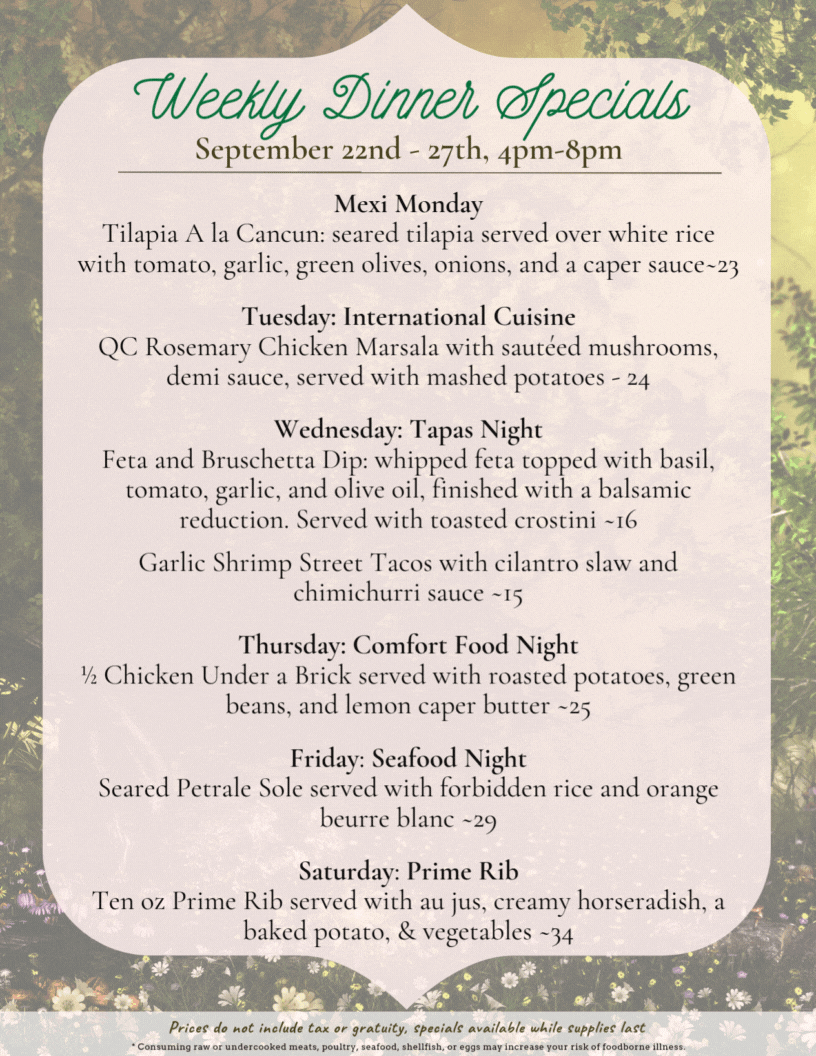 Weekly Dinner Specials
September 22nd - 27th, 4pm-8pm

Mexi Monday
Tilapia A la Cancun: seared tilapia served over white rice with tomato, garlic, green olives, onions, and a caper sauce~23

Tuesday: International Cuisine
QC Rosemary Chicken Marsala with sautéed mushrooms, demi sauce, served with mashed potatoes - 24

Wednesday: Tapas Night
Feta and Bruschetta Dip: whipped feta topped with basil, tomato, garlic, and olive oil, finished with a balsamic reduction. Served with toasted crostini ~16

Garlic Shrimp Street Tacos with cilantro slaw and chimichurri sauce ~15

Thursday: Comfort Food Night
½ Chicken Under a Brick served with roasted potatoes, green beans, and lemon caper butter ~25

Friday: Seafood Night
Seared Petrale Sole served with forbidden rice and orange beurre blanc ~29

Saturday: Prime Rib
Ten oz Prime Rib served with au jus, creamy horseradish, a baked potato, & vegetables ~34

Prices do not include tax or gratuity, specials available while supplies last
* Consuming raw or undercooked meats, poultry, seafood, shellfish, or eggs may increase your risk of foodborne illness.